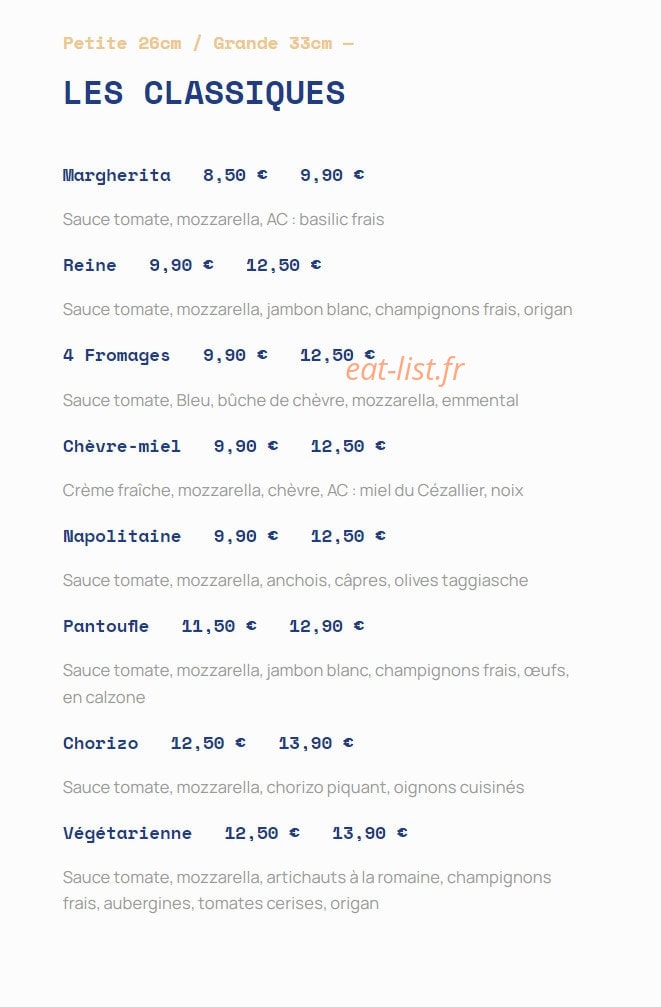 Petite 26cm / Grande 33cm —

LES CLASSIQUES

Margherita 8,50 € 9,90 €

Sauce tomate, mozzarella, AC : basilic frais

Reine 9,90 € 12,50 €

Sauce tomate, mozzarella, jambon blanc, champignons frais, origan

4 Fromages 9,90 € 12,50 €

eat-list.fr

Sauce tomate, Bleu, bûche de chèvre, mozzarella, emmental

Chèvre-miel 9,90 € 12,50 €

Crème fraîche, mozzarella, chèvre, AC : miel du Cézallier, noix

Napolitaine 9,90 € 12,50 €

Sauce tomate, mozzarella, anchois, câpres, olives taggiasche

Pantoufle 11,50 € 12,90 €

Sauce tomate, mozzarella, jambon blanc, champignons frais, œufs, en calzone

Chorizo 12,50 € 13,90 €

Sauce tomate, mozzarella, chorizo piquant, oignons cuisinés

Végétarienne 12,50 € 13,90 €

Sauce tomate, mozzarella, artichauts à la romaine, champignons frais, aubergines, tomates cerises, origan